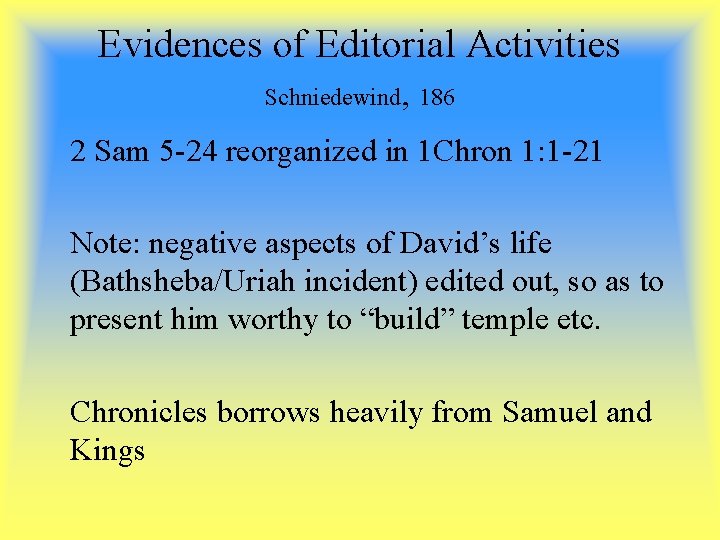 Evidences of Editorial Activities

Schniedewind, 186

2 Sam 5-24 reorganized in 1Chron 1:1-21

Note: negative aspects of David’s life (Bathsheba/Uriah incident) edited out, so as to present him worthy to “build” temple etc.

Chronicles borrows heavily from Samuel and Kings